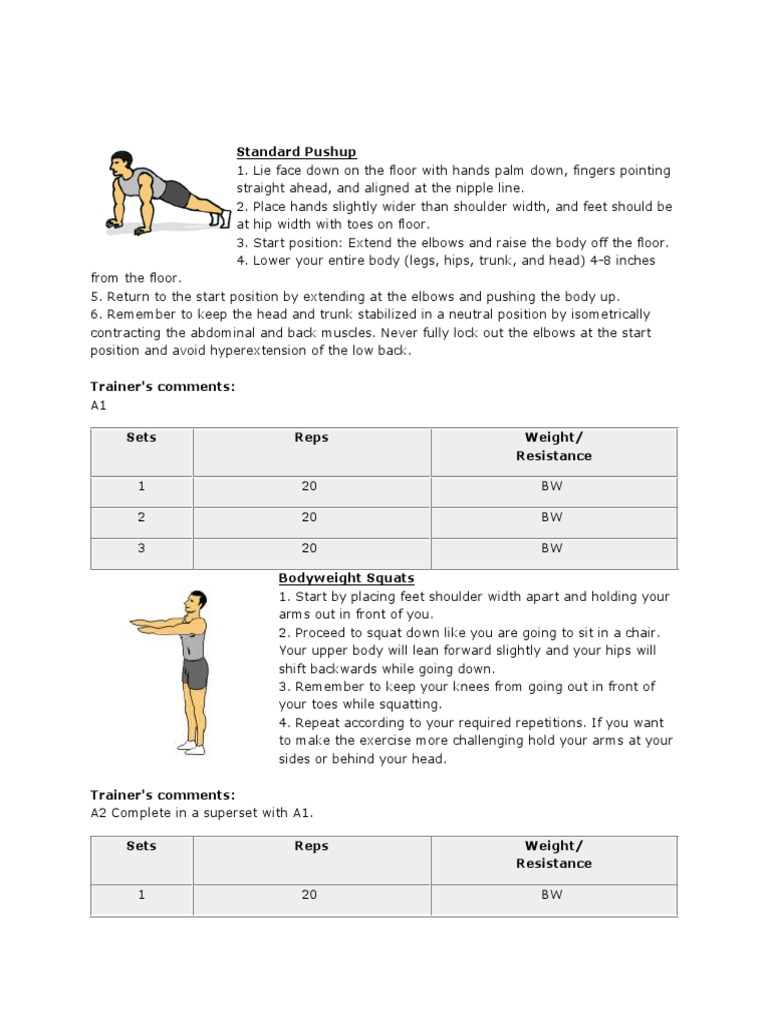 Standard Pushup
1. Lie face down on the floor with hands palm down, fingers pointing straight ahead, and aligned at the nipple line.
2. Place hands slightly wider than shoulder width, and feet should be at hip width with toes on floor.
3. Start position: Extend the elbows and raise the body off the floor.
4. Lower your entire body (legs, hips, trunk, and head) 4-8 inches from the floor.
5. Return to the start position by extending at the elbows and pushing the body up.
6. Remember to keep the head and trunk stabilized in a neutral position by isometrically contracting the abdominal and back muscles. Never fully lock out the elbows at the start position and avoid hyperextension of the low back.

Trainer's comments:
A1

| Sets | Reps | Weight/ Resistance |
|---|---|---|
| 1 | 20 | BW |
| 2 | 20 | BW |
| 3 | 20 | BW |

Bodyweight Squats
1. Start by placing feet shoulder width apart and holding your arms out in front of you.
2. Proceed to squat down like you are going to sit in a chair. Your upper body will lean forward slightly and your hips will shift backwards while going down.
3. Remember to keep your knees from going out in front of your toes while squatting.
4. Repeat according to your required repetitions. If you want to make the exercise more challenging hold your arms at your sides or behind your head.

Trainer's comments:
A2 Complete in a superset with A1.

| Sets | Reps | Weight/ Resistance |
|---|---|---|
| 1 | 20 | BW |